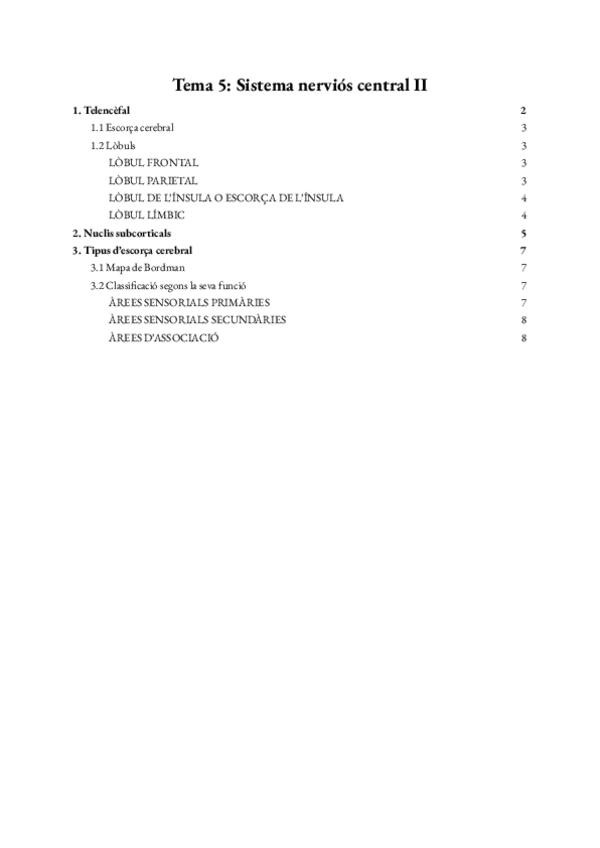 Tema 5: Sistema nerviós central II

1. Telencèfal 2
1.1 Escorça cerebral 3
1.2 Lòbuls 3
LÒBUL FRONTAL 3
LÒBUL PARIETAL 3
LÒBUL DE L'ÍNSULA O ESCORÇA DE L'ÍNSULA 4
LÒBUL LÍMBIC 4
2. Nuclis subcorticals 5
3. Tipus d'escorça cerebral 7
3.1 Mapa de Bordman 7
3.2 Classificació segons la seva funció 7
ÀREES SENSORIALS PRIMÀRIES 7
ÀREES SENSORIALS SECUNDÀRIES 8
ÀREES D'ASSOCIACIÓ 8